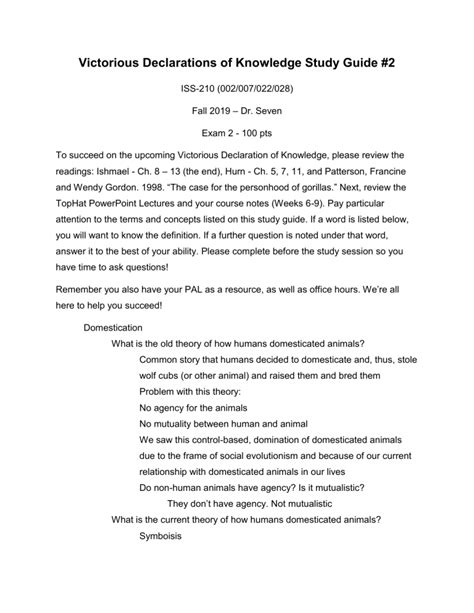 Victorious Declarations of Knowledge Study Guide #2

ISS-210 (002/007/022/028)

Fall 2019 – Dr. Seven

Exam 2 - 100 pts

To succeed on the upcoming Victorious Declaration of Knowledge, please review the readings: Ishmael - Ch. 8 – 13 (the end), Hurn - Ch. 5, 7, 11, and Patterson, Francine and Wendy Gordon. 1998. "The case for the personhood of gorillas." Next, review the TopHat PowerPoint Lectures and your course notes (Weeks 6-9). Pay particular attention to the terms and concepts listed on this study guide. If a word is listed below, you will want to know the definition. If a further question is noted under that word, answer it to the best of your ability. Please complete before the study session so you have time to ask questions!

Remember you also have your PAL as a resource, as well as office hours. We're all here to help you succeed!

Domestication

What is the old theory of how humans domesticated animals?

Common story that humans decided to domesticate and, thus, stole wolf cubs (or other animal) and raised them and bred them

Problem with this theory:

No agency for the animals

No mutuality between human and animal

We saw this control-based, domination of domesticated animals due to the frame of social evolutionism and because of our current relationship with domesticated animals in our lives

Do non-human animals have agency? Is it mutualistic?

They don't have agency. Not mutualistic

What is the current theory of how humans domesticated animals?

Symboisis